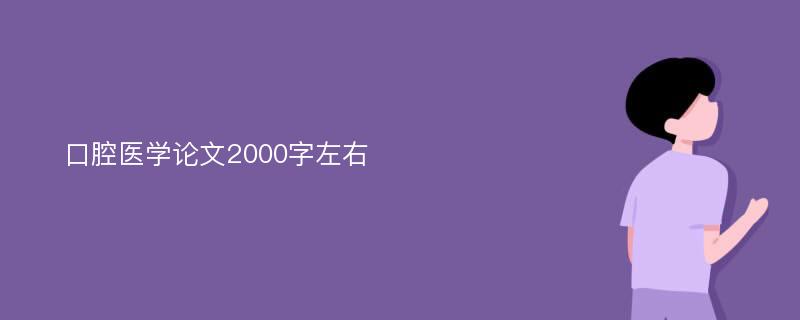 口腔医学论文2000字左右